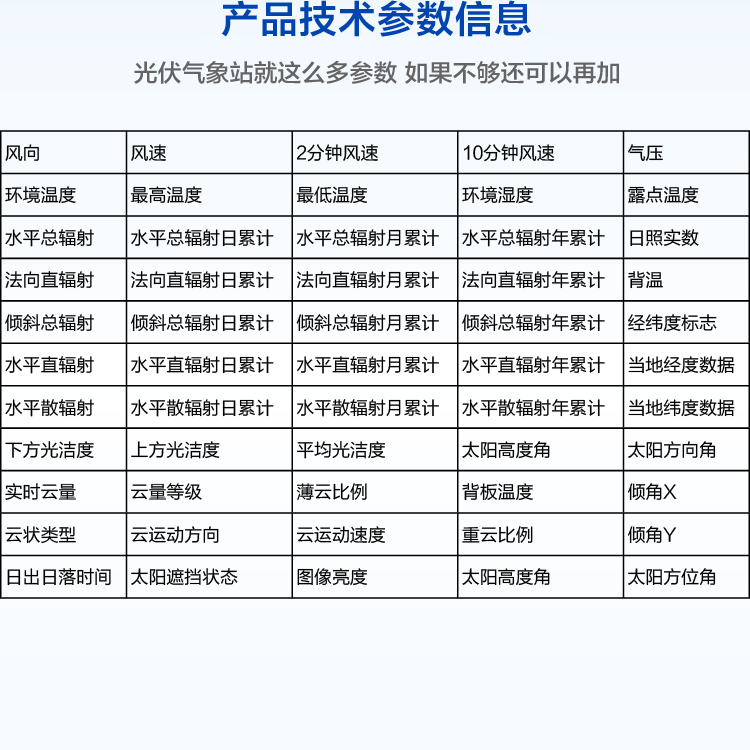 产品技术参数信息

光伏气象站就这么多参数 如果不够还可以再加

| 风向 | 风速 | 2分钟风速 | 10分钟风速 | 气压 |
|---|---|---|---|---|
| 环境温度 | 最高温度 | 最低温度 | 环境湿度 | 露点温度 |
| 水平总辐射 | 水平总辐射日累计 | 水平总辐射月累计 | 水平总辐射年累计 | 日照实数 |
| 法向直辐射 | 法向直辐射日累计 | 法向直辐射月累计 | 法向直辐射年累计 | 背温 |
| 倾斜总辐射 | 倾斜总辐射日累计 | 倾斜总辐射月累计 | 倾斜总辐射年累计 | 经纬度标志 |
| 水平直辐射 | 水平直辐射日累计 | 水平直辐射月累计 | 水平直辐射年累计 | 当地经度数据 |
| 水平散辐射 | 水平散辐射日累计 | 水平散辐射月累计 | 水平散辐射年累计 | 当地纬度数据 |
| 下方光洁度 | 上方光洁度 | 平均光洁度 | 太阳高度角 | 太阳方向角 |
| 实时云量 | 云量等级 | 薄云比例 | 背板温度 | 倾角X |
| 云状类型 | 云运动方向 | 云运动速度 | 重云比例 | 倾角Y |
| 日出日落时间 | 太阳遮挡状态 | 图像亮度 | 太阳高度角 | 太阳方位角 |